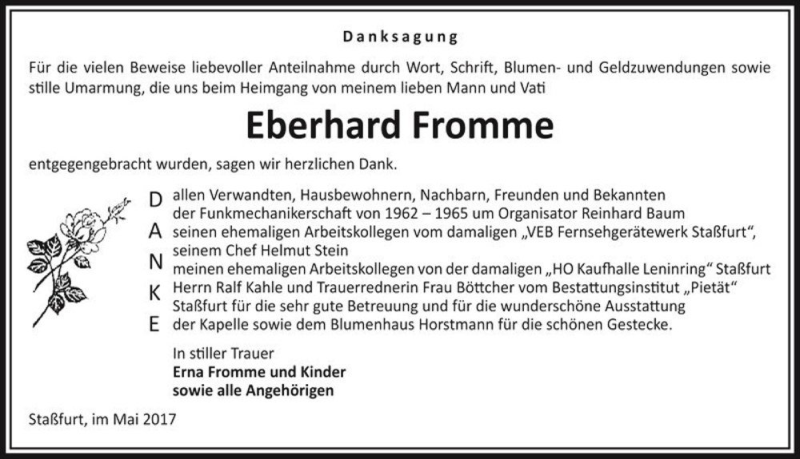 Danksagung

Für die vielen Beweise liebevoller Anteilnahme durch Wort, Schrift, Blumen- und Geldzuwendungen sowie stille Umarmung, die uns beim Heimgang von meinem lieben Mann und Vati

Eberhard Fromme

entgegengebracht wurden, sagen wir herzlichen Dank.

D
A
N
K
E

allen Verwandten, Hausbewohnern, Nachbarn, Freunden und Bekannten
der Funkmechanikerschaft von 1962 – 1965 um Organisator Reinhard Baum
seinen ehemaligen Arbeitskollegen vom damaligen „VEB Fernsehgerätewerk Staßfurt“,
seinem Chef Helmut Stein
meinen ehemaligen Arbeitskollegen von der damaligen „HO Kaufhalle Leninring“ Staßfurt
Herrn Ralf Kahle und Trauerrednerin Frau Böttcher vom Bestattungsinstitut „Pietät“ Staßfurt für die sehr gute Betreuung und für die wunderschöne Ausstattung der Kapelle sowie dem Blumenhaus Horstmann für die schönen Gestecke.

In stiller Trauer
Erna Fromme und Kinder
sowie alle Angehörigen

Staßfurt, im Mai 2017